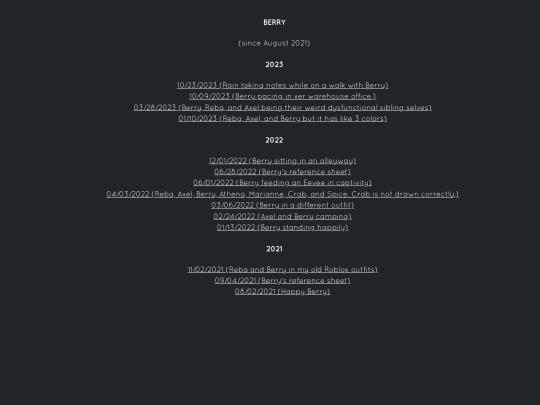 BERRY

(since August 2021)

2023

10/23/2023 (Rain taking notes while on a walk with Berry)
10/09/2023 (Berry pacing in xer warehouse office.)
03/28/2023 (Berry, Reba, and Axel being their weird dysfunctional sibling selves)
01/10/2023 (Reba, Axel, and Berry but it has like 3 colors)

2022

12/01/2022 (Berry sitting in an alleyway)
06/28/2022 (Berry's reference sheet)
06/01/2022 (Berry feeding an Eevee in captivity)
04/03/2022 (Reba, Axel, Berry, Athena, Marianne, Crab, and Spice. Crab is not drawn correctly.)
03/06/2022 (Berry in a different outfit)
02/24/2022 (Axel and Berry camping)
01/13/2022 (Berry standing happily)

2021

11/02/2021 (Reba and Berry in my old Roblox outfits)
09/04/2021 (Berry's reference sheet)
08/02/2021 (Happy Berry)